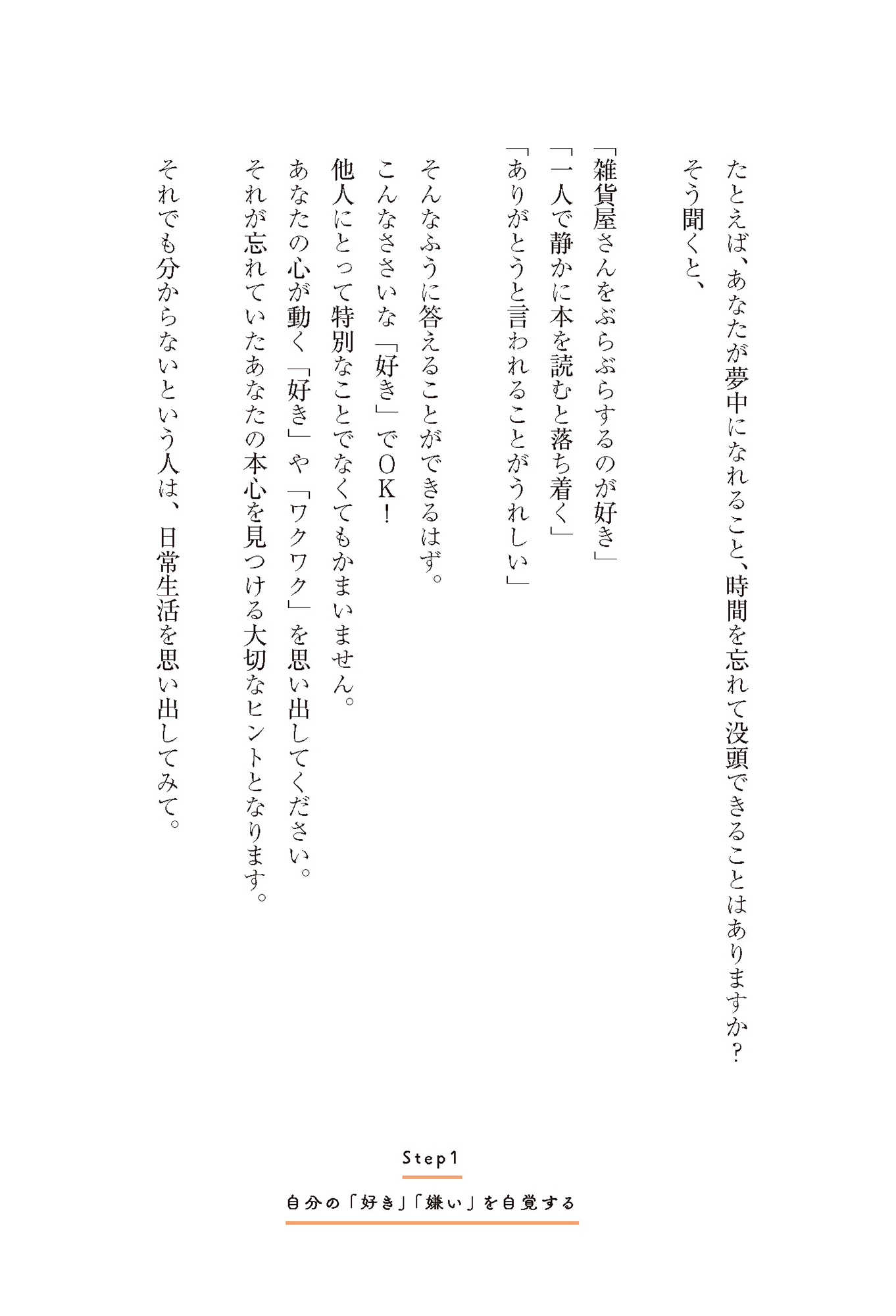 たとえば、あなたが夢中になれること、時間を忘れて没頭できることはありますか？
そう聞くと、

「雑貨屋さんをぶらぶらするのが好き」
「一人で静かに本を読むと落ち着く」
「ありがとうと言われることがうれしい」

そんなふうに答えることができるはず。
こんなささいな「好き」でOK！
他人にとって特別なことでなくてもかまいません。
あなたの心が動く「好き」や「ワクワク」を思い出してください。
それが忘れていたあなたの本心を見つける大切なヒントとなります。

それでも分からないという人は、日常生活を思い出してみて。

Step1
自分の「好き」「嫌い」を自覚する